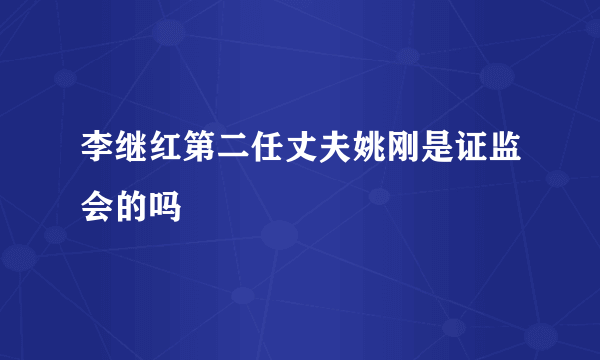 李继红第二任丈夫姚刚是证监会的吗